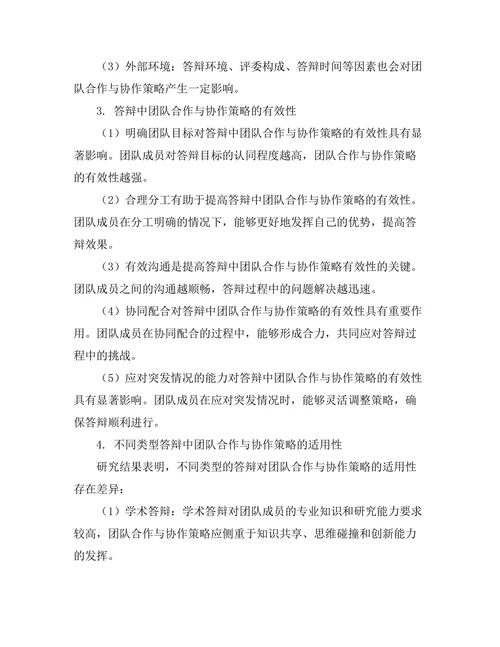 （3）外部环境：答辩环境、评委构成、答辩时间等因素也会对团队合作与协作策略产生一定影响。

3. 答辩中团队合作与协作策略的有效性

（1）明确团队目标对答辩中团队合作与协作策略的有效性具有显著影响。团队成员对答辩目标的认同程度越高，团队合作与协作策略的有效性越强。

（2）合理分工有助于提高答辩中团队合作与协作策略的有效性。团队成员在分工明确的情况下，能够更好地发挥自己的优势，提高答辩效果。

（3）有效沟通是提高答辩中团队合作与协作策略有效性的关键。团队成员之间的沟通越顺畅，答辩过程中的问题解决越迅速。

（4）协同配合对答辩中团队合作与协作策略的有效性具有重要作用。团队成员在协同配合的过程中，能够形成合力，共同应对答辩过程中的挑战。

（5）应对突发情况的能力对答辩中团队合作与协作策略的有效性具有显著影响。团队成员在应对突发情况时，能够灵活调整策略，确保答辩顺利进行。

4. 不同类型答辩中团队合作与协作策略的适用性

研究结果表明，不同类型的答辩对团队合作与协作策略的适用性存在差异：

（1）学术答辩：学术答辩对团队成员的专业知识和研究能力要求较高，团队合作与协作策略应侧重于知识共享、思维碰撞和创新能力的发挥。